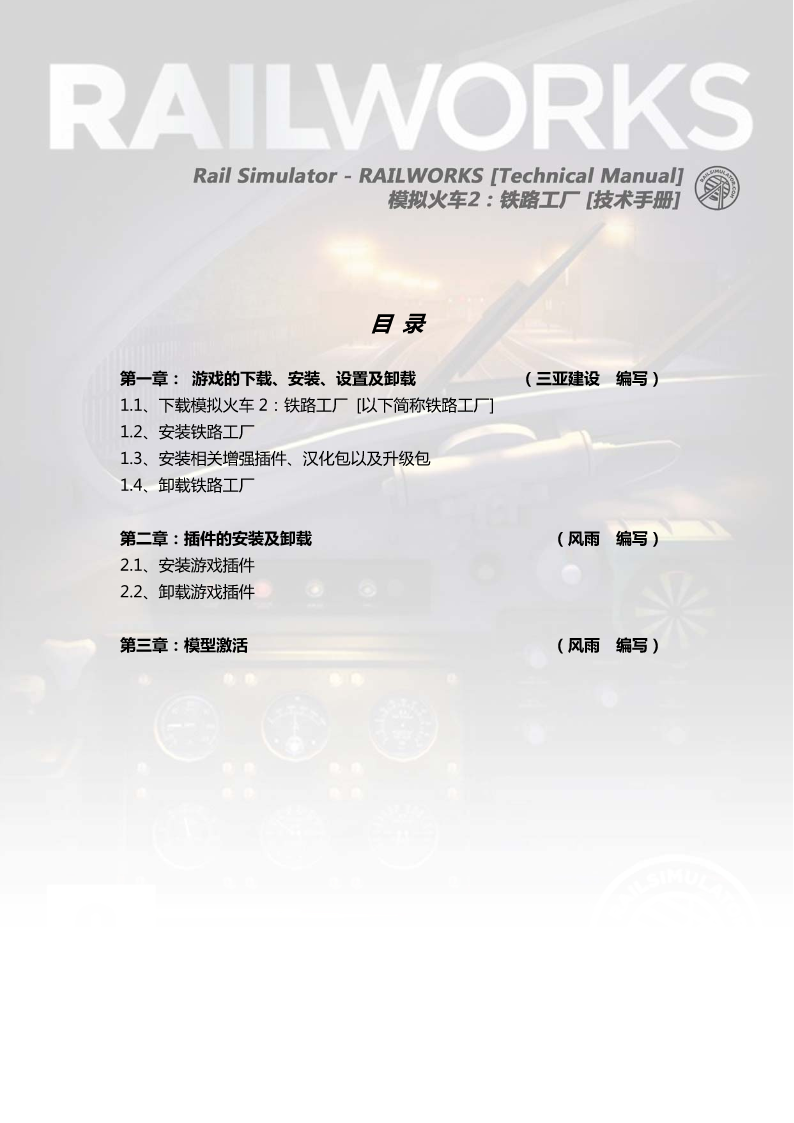 RAILWORKS

Rail Simulator - RAILWORKS [Technical Manual]
模拟火车2：铁路工厂 [技术手册]

RAILSIMULATOR.COM

目 录

第一章： 游戏的下载、安装、设置及卸载 （三亚建设 编写）
1.1、下载模拟火车 2：铁路工厂 [以下简称铁路工厂]
1.2、安装铁路工厂
1.3、安装相关增强插件、汉化包以及升级包
1.4、卸载铁路工厂

第二章：插件的安装及卸载 （风雨 编写）
2.1、安装游戏插件
2.2、卸载游戏插件

第三章：模型激活 （风雨 编写）